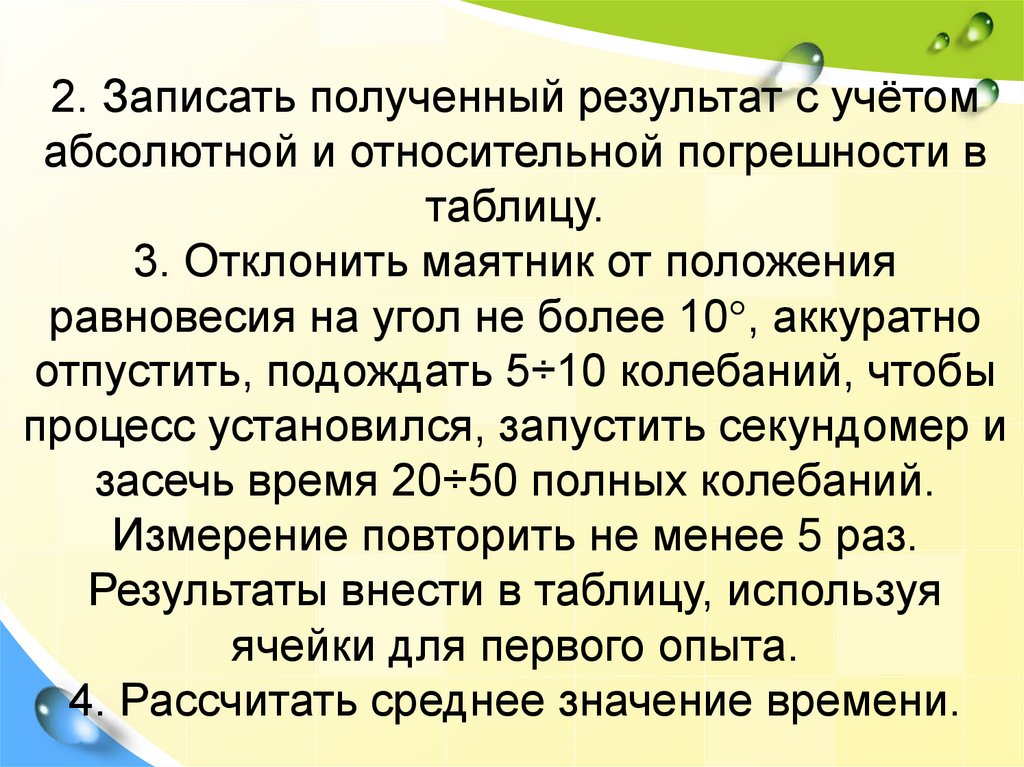 2. Записать полученный результат с учётом абсолютной и относительной погрешности в таблицу.

3. Отклонить маятник от положения равновесия на угол не более 10°, аккуратно отпустить, подождать 5÷10 колебаний, чтобы процесс установился, запустить секундомер и засечь время 20÷50 полных колебаний. Измерение повторить не менее 5 раз. Результаты внести в таблицу, используя ячейки для первого опыта.

4. Рассчитать среднее значение времени.